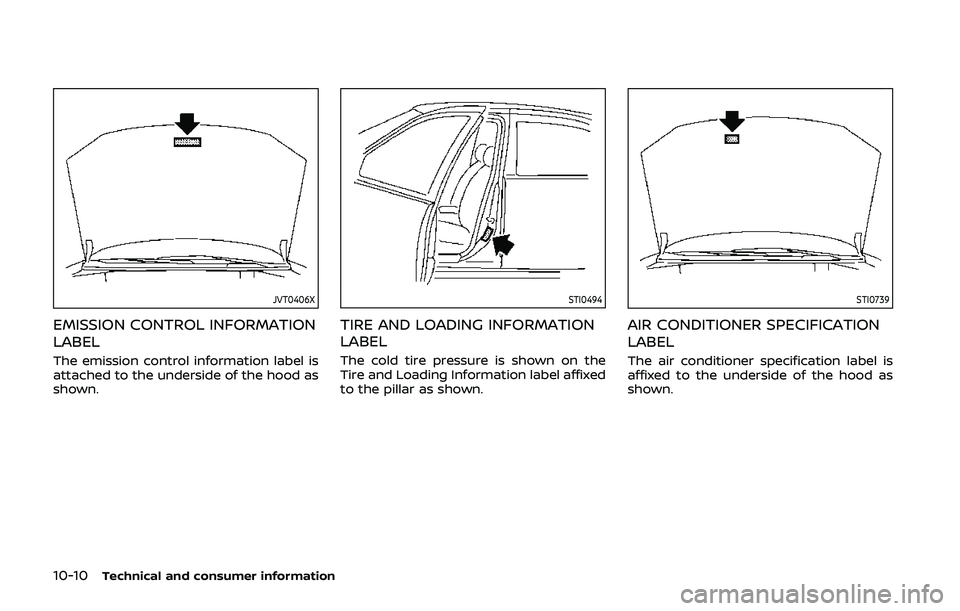 JVT0406X

EMISSION CONTROL INFORMATION LABEL

The emission control information label is attached to the underside of the hood as shown.

STI0494

TIRE AND LOADING INFORMATION LABEL

The cold tire pressure is shown on the Tire and Loading Information label affixed to the pillar as shown.

STI0739

AIR CONDITIONER SPECIFICATION LABEL

The air conditioner specification label is affixed to the underside of the hood as shown.

10-10 Technical and consumer information

carmanualsonline.info